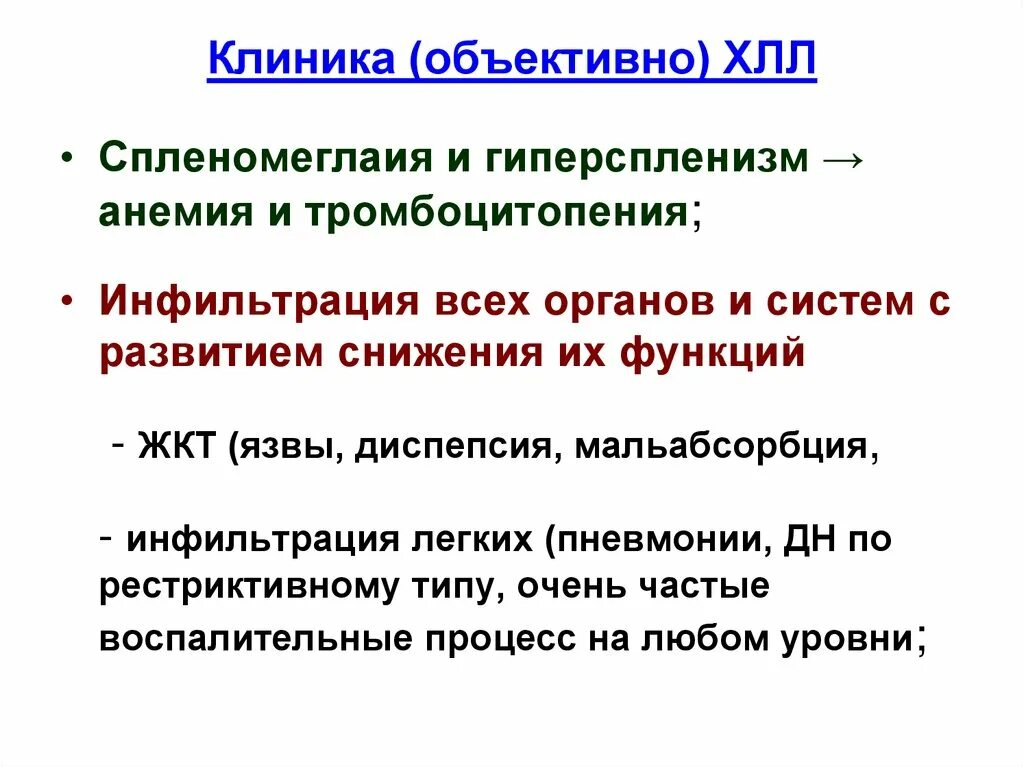 Клиника (объективно) ХЛЛ

• Спленомеглаия и гиперспленизм → анемия и тромбоцитопения;

• Инфильтрация всех органов и систем с развитием снижения их функций

- ЖКТ (язвы, диспепсия, мальабсорбция,

- инфильтрация легких (пневмонии, ДН по рестриктивному типу, очень частые воспалительные процесс на любом уровни;